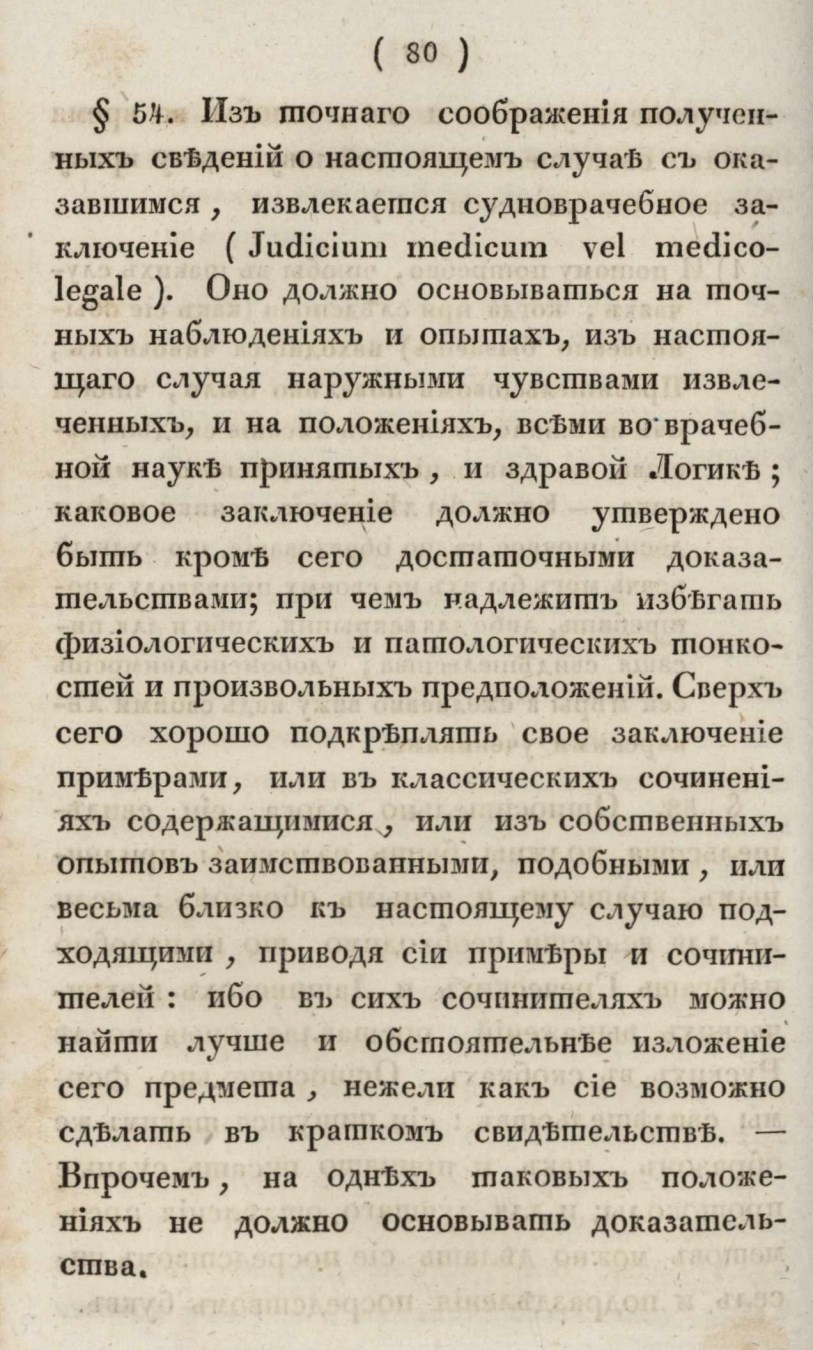 ( 80 )

§ 54. Изъ точнаго соображенія полученныхъ свѣденій о настоящемъ случаѣ съ оказавшимся, извлекается судноврачебное заключеніе ( Judicium medicum vel medico-legale ). Оно должно основываться на точныхъ наблюденіяхъ и опытахъ, изъ настоящаго случая наружными чувствами извлеченныхъ, и на положеніяхъ, всѣми во врачебной наукѣ принятыхъ, и здравой Логикѣ; каковое заключеніе должно утверждено быть кромѣ сего достаточными доказательствами; при чемъ надлежитъ избѣгать физіологическихъ и патологическихъ тонкостей и произвольныхъ предположеній. Сверхъ сего хорошо подкрѣплять свое заключеніе примѣрами, или въ классическихъ сочиненіяхъ содержащимися, или изъ собственныхъ опытовъ заимствованными, подобными, или весьма близко къ настоящему случаю подходящими, приводя сіи примѣры и сочинителей: ибо въ сихъ сочинителяхъ можно найти лучше и обстоятельнѣе изложеніе сего предмета, нежели какъ сіе возможно сдѣлать въ краткомъ свидѣтельствѣ. — Впрочемъ, на однѣхъ таковыхъ положеніяхъ не должно основывать доказательства.